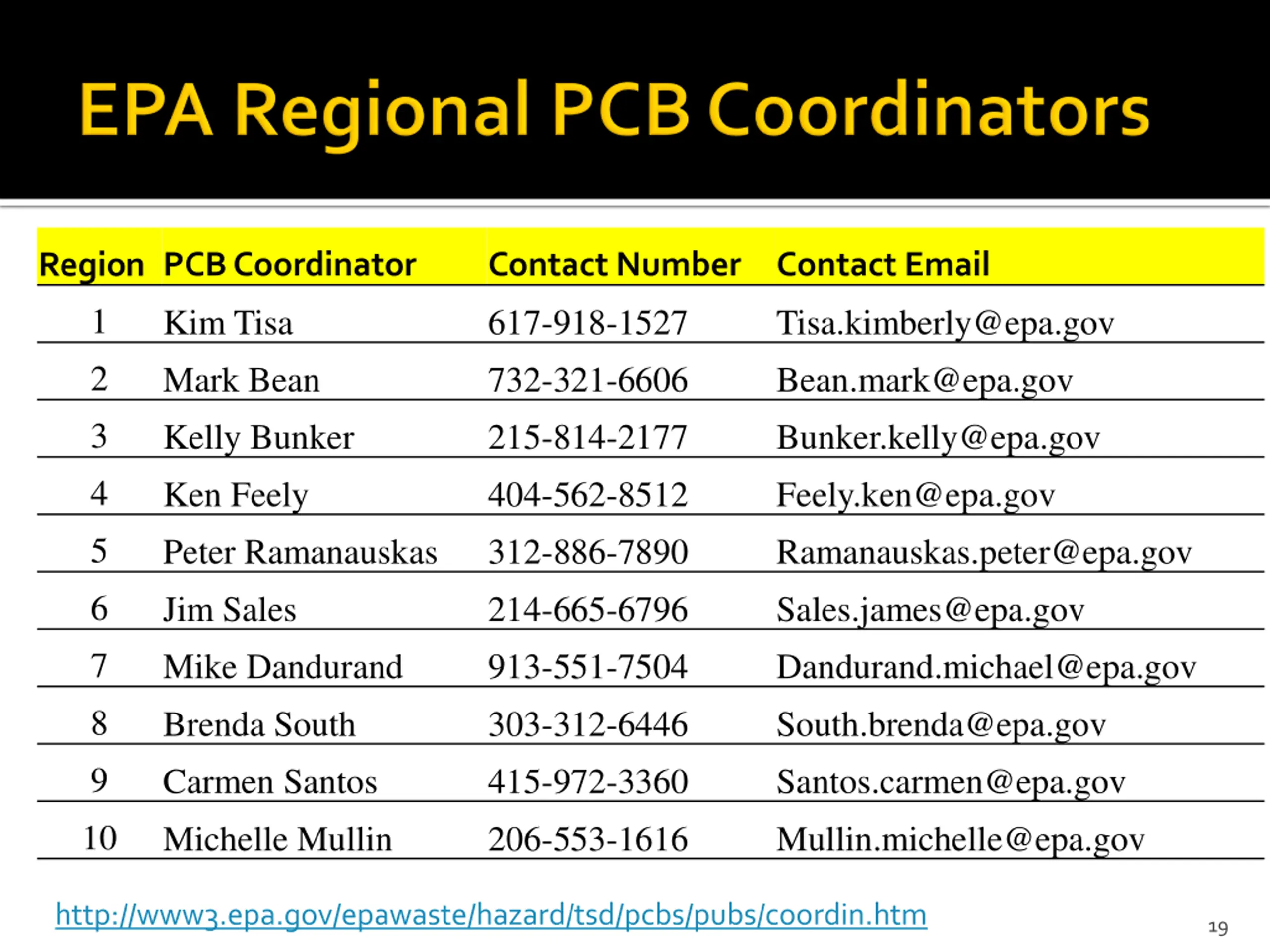 EPA Regional PCB Coordinators

| Region | PCB Coordinator | Contact Number | Contact Email |
|---|---|---|---|
| 1 | Kim Tisa | 617-918-1527 | Tisa.kimberly@epa.gov |
| 2 | Mark Bean | 732-321-6606 | Bean.mark@epa.gov |
| 3 | Kelly Bunker | 215-814-2177 | Bunker.kelly@epa.gov |
| 4 | Ken Feely | 404-562-8512 | Feely.ken@epa.gov |
| 5 | Peter Ramanauskas | 312-886-7890 | Ramanauskas.peter@epa.gov |
| 6 | Jim Sales | 214-665-6796 | Sales.james@epa.gov |
| 7 | Mike Dandurand | 913-551-7504 | Dandurand.michael@epa.gov |
| 8 | Brenda South | 303-312-6446 | South.brenda@epa.gov |
| 9 | Carmen Santos | 415-972-3360 | Santos.carmen@epa.gov |
| 10 | Michelle Mullin | 206-553-1616 | Mullin.michelle@epa.gov |

http://www3.epa.gov/epawaste/hazard/tsd/pcbs/pubs/coordin.htm

19